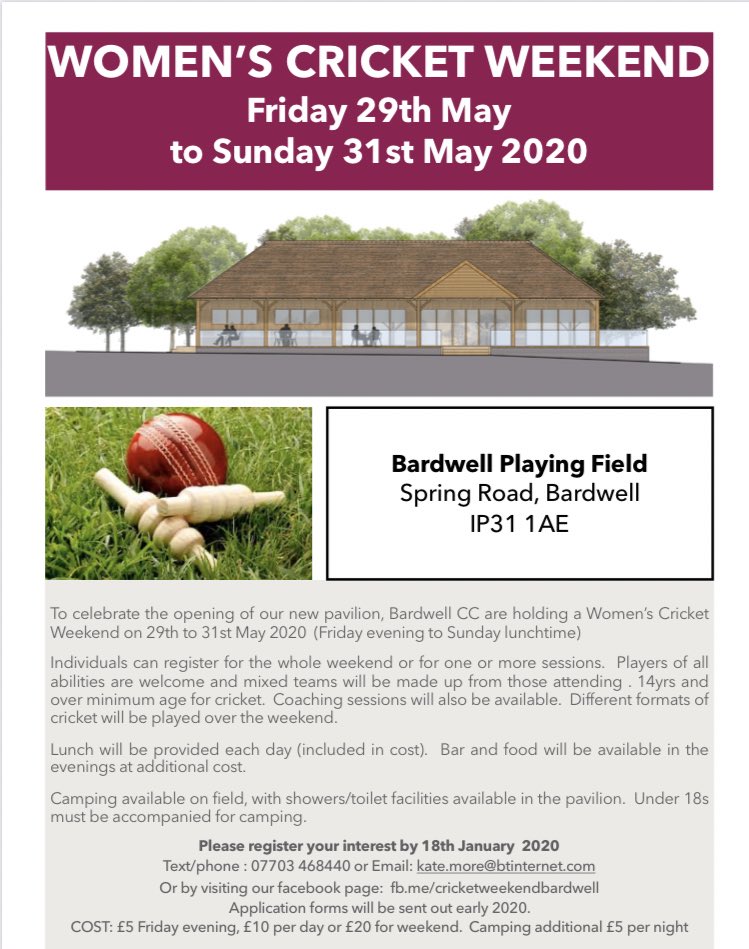 WOMEN'S CRICKET WEEKEND
Friday 29th May
to Sunday 31st May 2020

Bardwell Playing Field
Spring Road, Bardwell
IP31 1AE

To celebrate the opening of our new pavilion, Bardwell CC are holding a Women's Cricket Weekend on 29th to 31st May 2020 (Friday evening to Sunday lunchtime)

Individuals can register for the whole weekend or for one or more sessions. Players of all abilities are welcome and mixed teams will be made up from those attending . 14yrs and over minimum age for cricket. Coaching sessions will also be available. Different formats of cricket will be played over the weekend.

Lunch will be provided each day (included in cost). Bar and food will be available in the evenings at additional cost.

Camping available on field, with showers/toilet facilities available in the pavilion. Under 18s must be accompanied for camping.

Please register your interest by 18th January 2020
Text/phone : 07703 468440 or Email: kate.more@btinternet.com
Or by visiting our facebook page: fb.me/cricketweekendbardwell
Application forms will be sent out early 2020.
COST: £5 Friday evening, £10 per day or £20 for weekend. Camping additional £5 per night